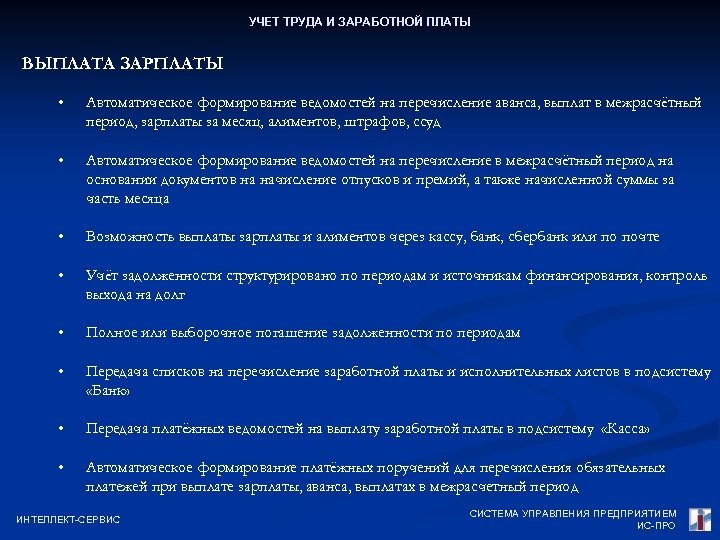 УЧЕТ ТРУДА И ЗАРАБОТНОЙ ПЛАТЫ

ВЫПЛАТА ЗАРПЛАТЫ

• Автоматическое формирование ведомостей на перечисление аванса, выплат в межрасчётный период, зарплаты за месяц, алиментов, штрафов, ссуд

• Автоматическое формирование ведомостей на перечисление в межрасчётный период на основании документов на начисление отпусков и премий, а также начисленной суммы за часть месяца

• Возможность выплаты зарплаты и алиментов через кассу, банк, сбербанк или по почте

• Учёт задолженности структурировано по периодам и источникам финансирования, контроль выхода на долг

• Полное или выборочное погашение задолженности по периодам

• Передача списков на перечисление заработной платы и исполнительных листов в подсистему «Банк»

• Передача платёжных ведомостей на выплату заработной платы в подсистему «Касса»

• Автоматическое формирование платёжных поручений для перечисления обязательных платежей при выплате зарплаты, аванса, выплатах в межрасчетный период

ИНТЕЛЛЕКТ-СЕРВИС

СИСТЕМА УПРАВЛЕНИЯ ПРЕДПРИЯТИЕМ ИС-ПРО